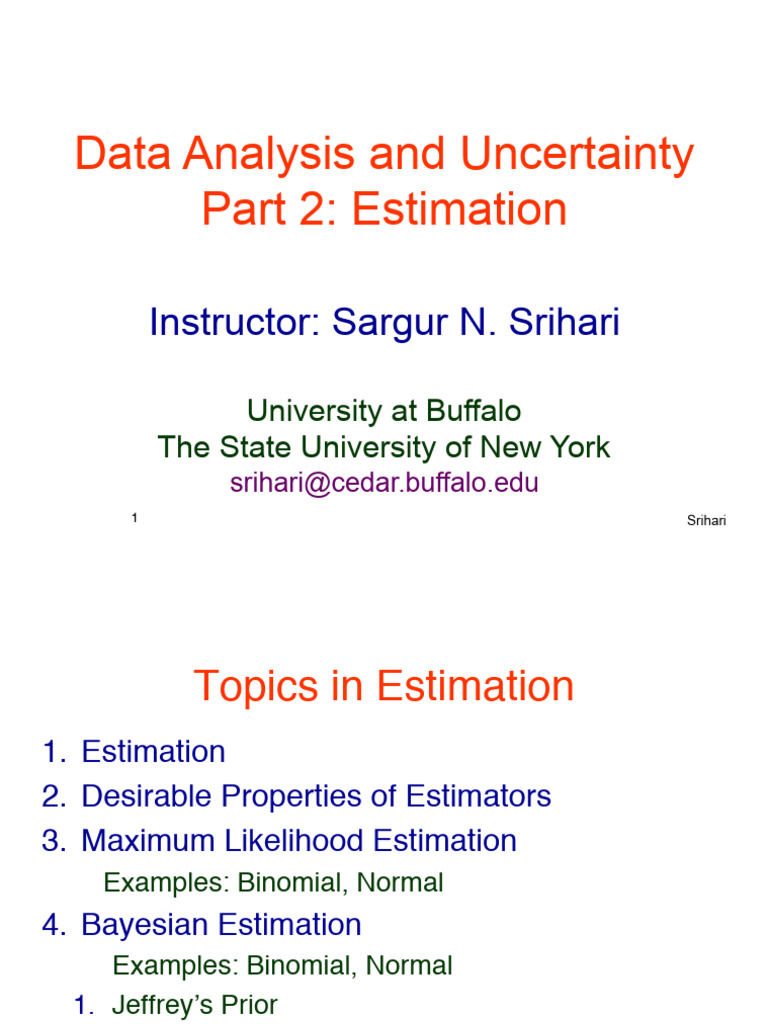 Data Analysis and Uncertainty
Part 2: Estimation

Instructor: Sargur N. Srihari

University at Buffalo
The State University of New York
srihari@cedar.buffalo.edu

1

Srihari

Topics in Estimation

1. Estimation
2. Desirable Properties of Estimators
3. Maximum Likelihood Estimation
Examples: Binomial, Normal
4. Bayesian Estimation
Examples: Binomial, Normal
1. Jeffrey's Prior